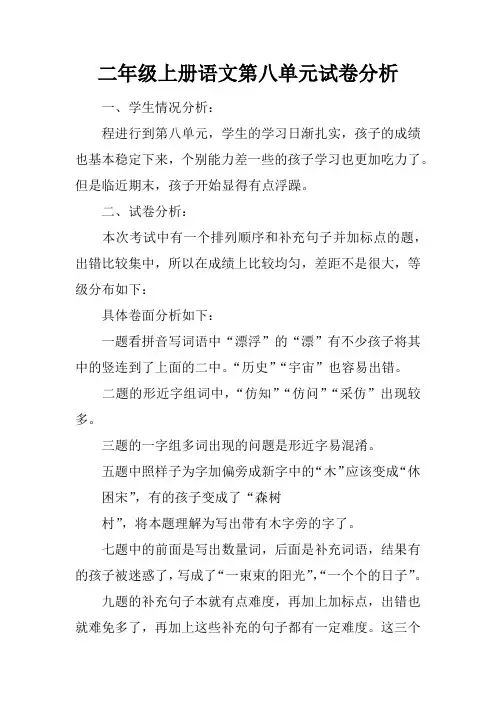 二年级上册语文第八单元试卷分析

一、学生情况分析：

程进行到第八单元，学生的学习日渐扎实，孩子的成绩也基本稳定下来，个别能力差一些的孩子学习也更加吃力了。但是临近期末，孩子开始显得有点浮躁。

二、试卷分析：

本次考试中有一个排列顺序和补充句子并加标点的题，出错比较集中，所以在成绩上比较均匀，差距不是很大，等级分布如下：

具体卷面分析如下：

一题看拼音写词语中“漂浮”的“漂”有不少孩子将其中的竖连到了上面的二中。“历史”“宇宙”也容易出错。

二题的形近字组词中，“仿知”“仿问”“采仿”出现较多。

三题的一字组多词出现的问题是形近字易混淆。

五题中照样子为字加偏旁成新字中的“木”应该变成“休困宋”，有的孩子变成了“森树村”，将本题理解为写出带有木字旁的字了。

七题中的前面是写出数量词，后面是补充词语，结果有的孩子被迷惑了，写成了“一束束的阳光”，“一个个的日子”。

九题的补充句子本就有点难度，再加上加标点，出错也就难免多了，再加上这些补充的句子都有一定难度。这三个